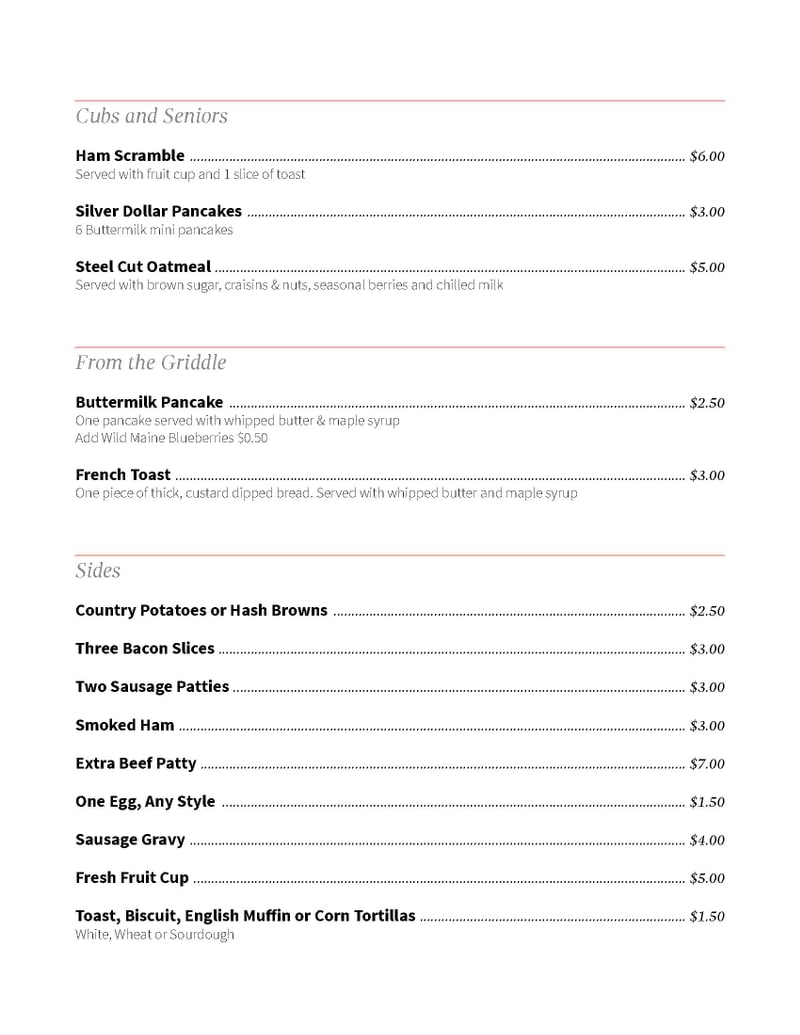 Cubs and Seniors

Ham Scramble ........ $6.00
Served with fruit cup and 1 slice of toast

Silver Dollar Pancakes ........ $3.00
6 Buttermilk mini pancakes

Steel Cut Oatmeal ........ $5.00
Served with brown sugar, craisins & nuts, seasonal berries and chilled milk

From the Griddle

Buttermilk Pancake ........ $2.50
One pancake served with whipped butter & maple syrup
Add Wild Maine Blueberries $0.50

French Toast ........ $3.00
One piece of thick, custard dipped bread. Served with whipped butter and maple syrup

Sides

Country Potatoes or Hash Browns ........ $2.50

Three Bacon Slices ........ $3.00

Two Sausage Patties ........ $3.00

Smoked Ham ........ $3.00

Extra Beef Patty ........ $7.00

One Egg, Any Style ........ $1.50

Sausage Gravy ........ $4.00

Fresh Fruit Cup ........ $5.00

Toast, Biscuit, English Muffin or Corn Tortillas ........ $1.50
White, Wheat or Sourdough